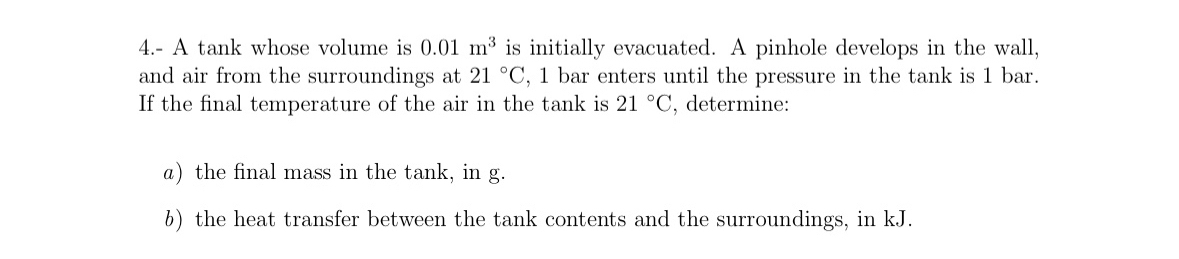 4.- A tank whose volume is 0.01 m$^3$ is initially evacuated. A pinhole develops in the wall, and air from the surroundings at 21 °C, 1 bar enters until the pressure in the tank is 1 bar. If the final temperature of the air in the tank is 21 °C, determine:

a) the final mass in the tank, in g.

b) the heat transfer between the tank contents and the surroundings, in kJ.